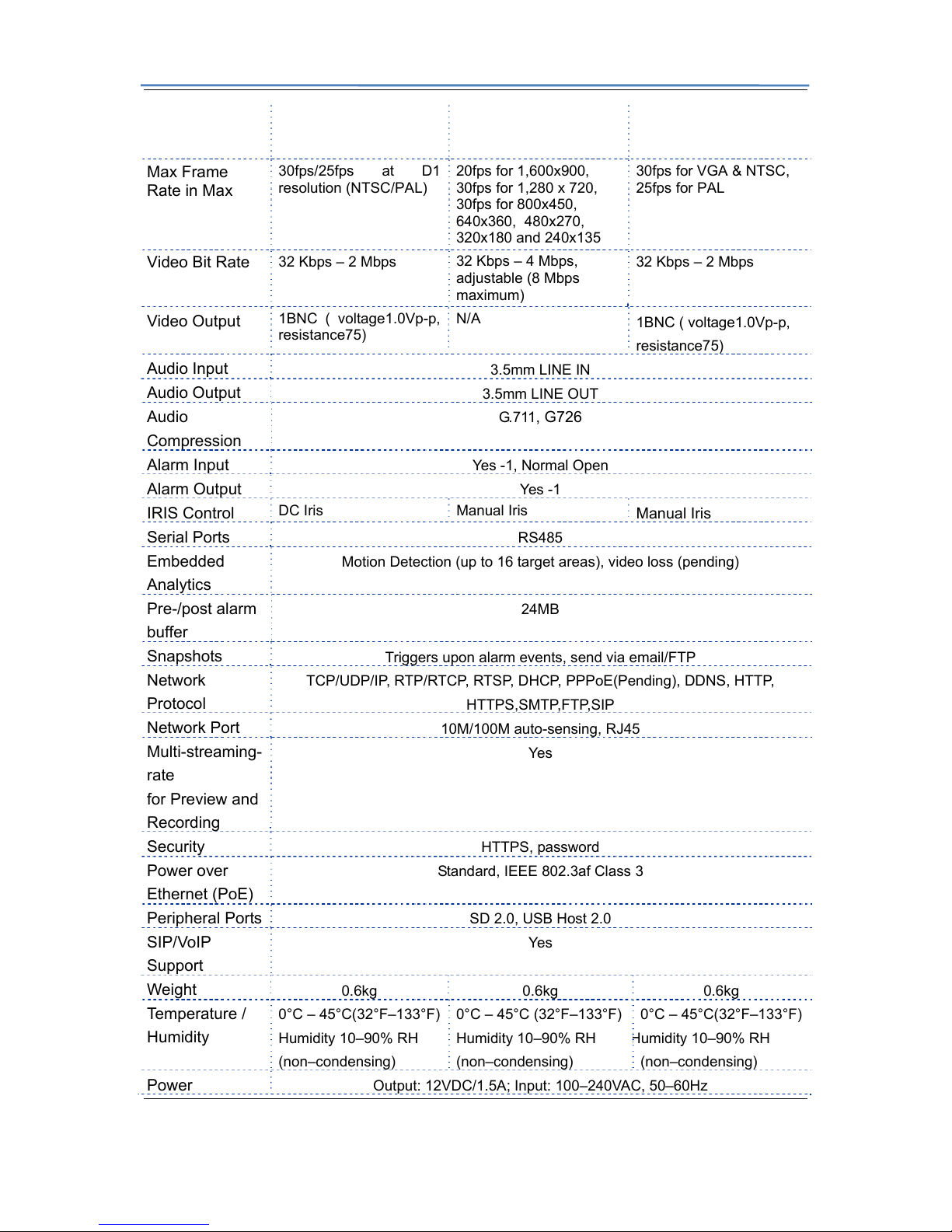 | | | | |
|---|---|---|---|
| Max Frame Rate in Max | 30fps/25fps at D1 resolution (NTSC/PAL) | 20fps for 1,600x900, 30fps for 1,280 x 720, 30fps for 800x450, 640x360, 480x270, 320x180 and 240x135 | 30fps for VGA & NTSC, 25fps for PAL |
| Video Bit Rate | 32 Kbps – 2 Mbps | 32 Kbps – 4 Mbps, adjustable (8 Mbps maximum) | 32 Kbps – 2 Mbps |
| Video Output | 1BNC ( voltage1.0Vp-p, resistance75) | N/A | 1BNC ( voltage1.0Vp-p, resistance75) |
| Audio Input | 3.5mm LINE IN | | |
| Audio Output | 3.5mm LINE OUT | | |
| Audio Compression | G.711, G726 | | |
| Alarm Input | Yes -1, Normal Open | | |
| Alarm Output | Yes -1 | | |
| IRIS Control | DC Iris | Manual Iris | Manual Iris |
| Serial Ports | RS485 | | |
| Embedded Analytics | Motion Detection (up to 16 target areas), video loss (pending) | | |
| Pre-/post alarm buffer | 24MB | | |
| Snapshots | Triggers upon alarm events, send via email/FTP | | |
| Network Protocol | TCP/UDP/IP, RTP/RTCP, RTSP, DHCP, PPPoE(Pending), DDNS, HTTP, HTTPS,SMTP,FTP,SIP | | |
| Network Port | 10M/100M auto-sensing, RJ45 | | |
| Multi-streaming-rate for Preview and Recording | Yes | | |
| Security | HTTPS, password | | |
| Power over Ethernet (PoE) | Standard, IEEE 802.3af Class 3 | | |
| Peripheral Ports | SD 2.0, USB Host 2.0 | | |
| SIP/VoIP Support | Yes | | |
| Weight | 0.6kg | 0.6kg | 0.6kg |
| Temperature / Humidity | 0°C – 45°C(32°F–133°F) Humidity 10–90% RH (non–condensing) | 0°C – 45°C (32°F–133°F) Humidity 10–90% RH (non–condensing) | 0°C – 45°C(32°F–133°F) Humidity 10–90% RH (non–condensing) |
| Power | Output: 12VDC/1.5A; Input: 100–240VAC, 50–60Hz | | |